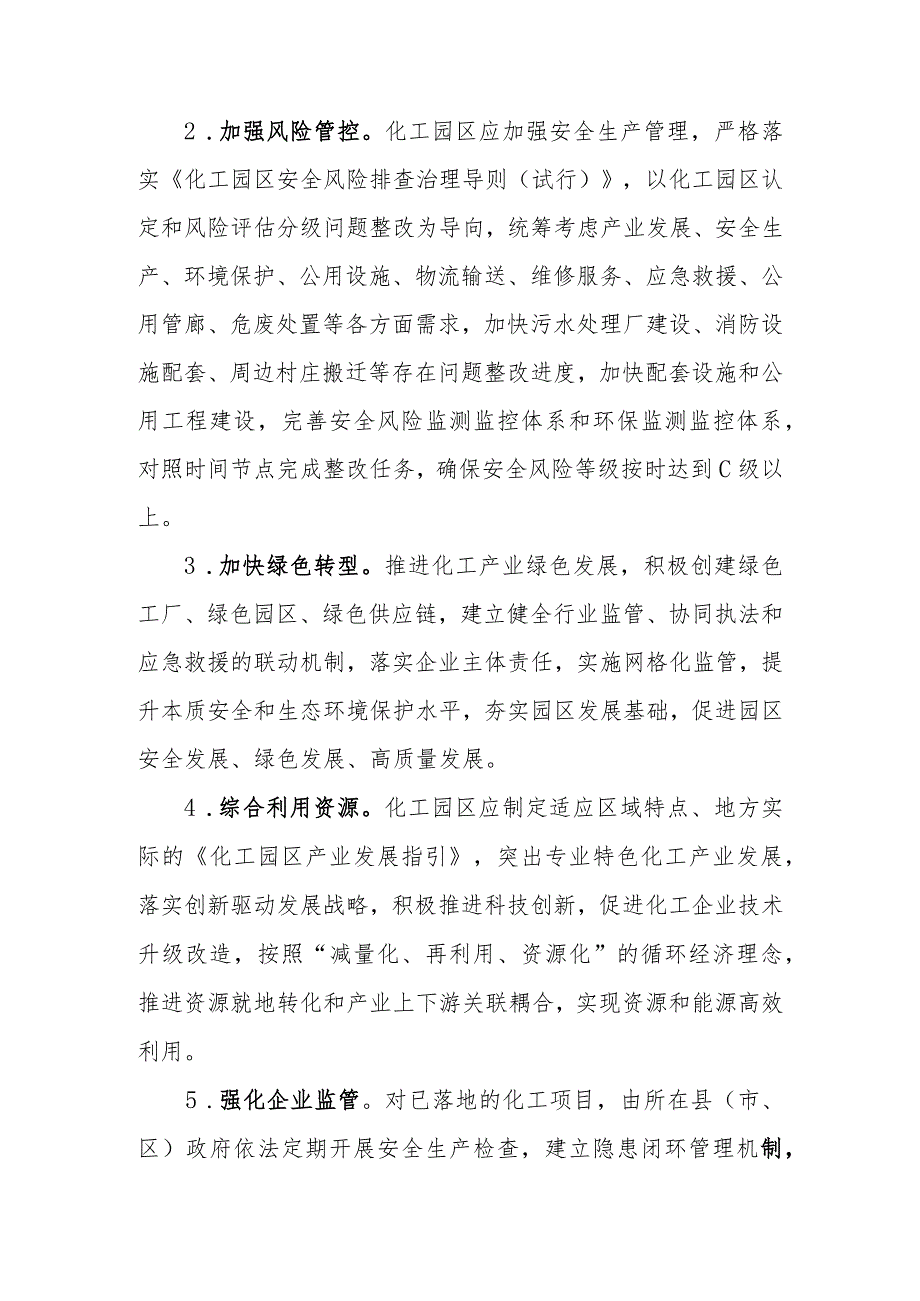 2．加强风险管控。化工园区应加强安全生产管理，严格落实《化工园区安全风险排查治理导则（试行）》，以化工园区认定和风险评估分级问题整改为导向，统筹考虑产业发展、安全生产、环境保护、公用设施、物流输送、维修服务、应急救援、公用管廊、危废处置等各方面需求，加快污水处理厂建设、消防设施配套、周边村庄搬迁等存在问题整改进度，加快配套设施和公用工程建设，完善安全风险监测监控体系和环保监测监控体系，对照时间节点完成整改任务，确保安全风险等级按时达到C级以上。

3．加快绿色转型。推进化工产业绿色发展，积极创建绿色工厂、绿色园区、绿色供应链，建立健全行业监管、协同执法和应急救援的联动机制，落实企业主体责任，实施网格化监管，提升本质安全和生态环境保护水平，夯实园区发展基础，促进园区安全发展、绿色发展、高质量发展。

4．综合利用资源。化工园区应制定适应区域特点、地方实际的《化工园区产业发展指引》，突出专业特色化工产业发展，落实创新驱动发展战略，积极推进科技创新，促进化工企业技术升级改造，按照“减量化、再利用、资源化”的循环经济理念，推进资源就地转化和产业上下游关联耦合，实现资源和能源高效利用。

5．强化企业监管。对已落地的化工项目，由所在县（市、区）政府依法定期开展安全生产检查，建立隐患闭环管理机制，